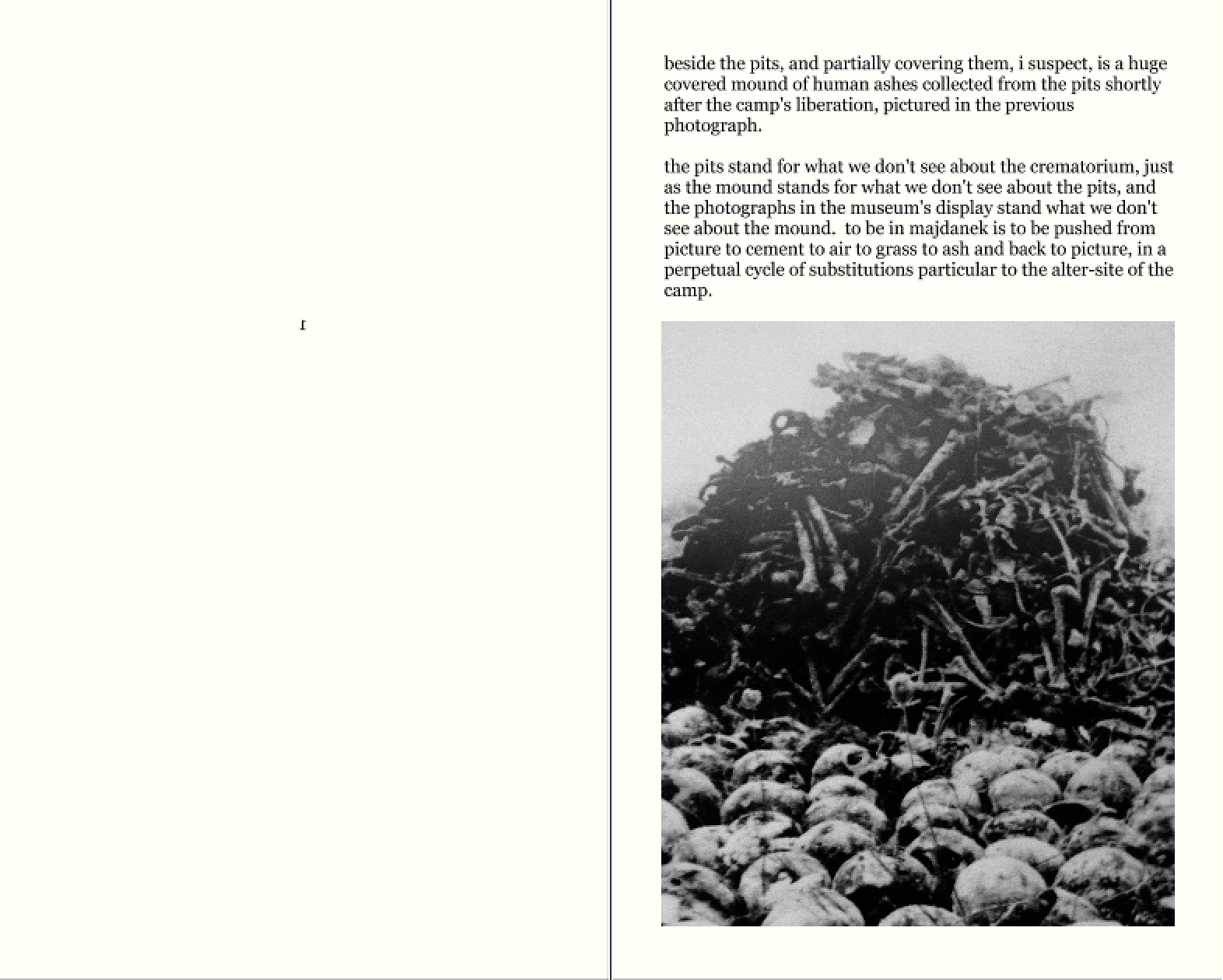 beside the pits, and partially covering them, i suspect, is a huge covered mound of human ashes collected from the pits shortly after the camp's liberation, pictured in the previous photograph.

the pits stand for what we don't see about the crematorium, just as the mound stands for what we don't see about the pits, and the photographs in the museum's display stand what we don't see about the mound. to be in majdanek is to be pushed from picture to cement to air to grass to ash and back to picture, in a perpetual cycle of substitutions particular to the alter-site of the camp.